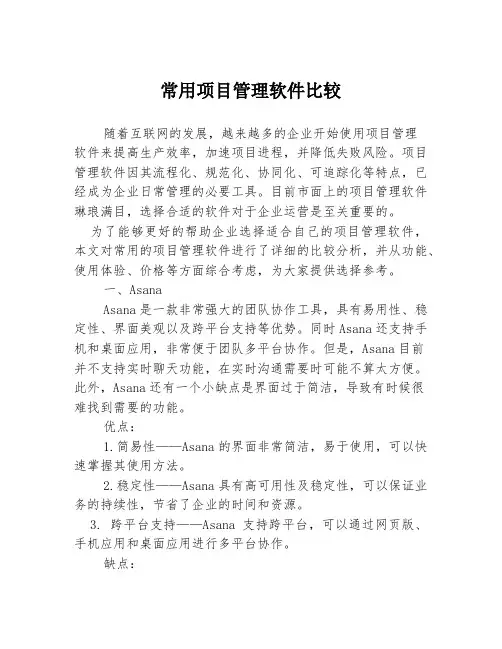 常用项目管理软件比较

随着互联网的发展，越来越多的企业开始使用项目管理软件来提高生产效率，加速项目进程，并降低失败风险。项目管理软件因其流程化、规范化、协同化、可追踪化等特点，已经成为企业日常管理的必要工具。目前市面上的项目管理软件琳琅满目，选择合适的软件对于企业运营是至关重要的。

为了能够更好的帮助企业选择适合自己的项目管理软件，本文对常用的项目管理软件进行了详细的比较分析，并从功能、使用体验、价格等方面综合考虑，为大家提供选择参考。

一、Asana

Asana是一款非常强大的团队协作工具，具有易用性、稳定性、界面美观以及跨平台支持等优势。同时Asana还支持手机和桌面应用，非常便于团队多平台协作。但是，Asana目前并不支持实时聊天功能，在实时沟通需要时可能不算太方便。此外，Asana还有一个小缺点是界面过于简洁，导致有时候很难找到需要的功能。

优点：

1.简易性——Asana的界面非常简洁，易于使用，可以快速掌握其使用方法。

2.稳定性——Asana具有高可用性及稳定性，可以保证业务的持续性，节省了企业的时间和资源。

3. 跨平台支持——Asana 支持跨平台，可以通过网页版、手机应用和桌面应用进行多平台协作。

缺点：